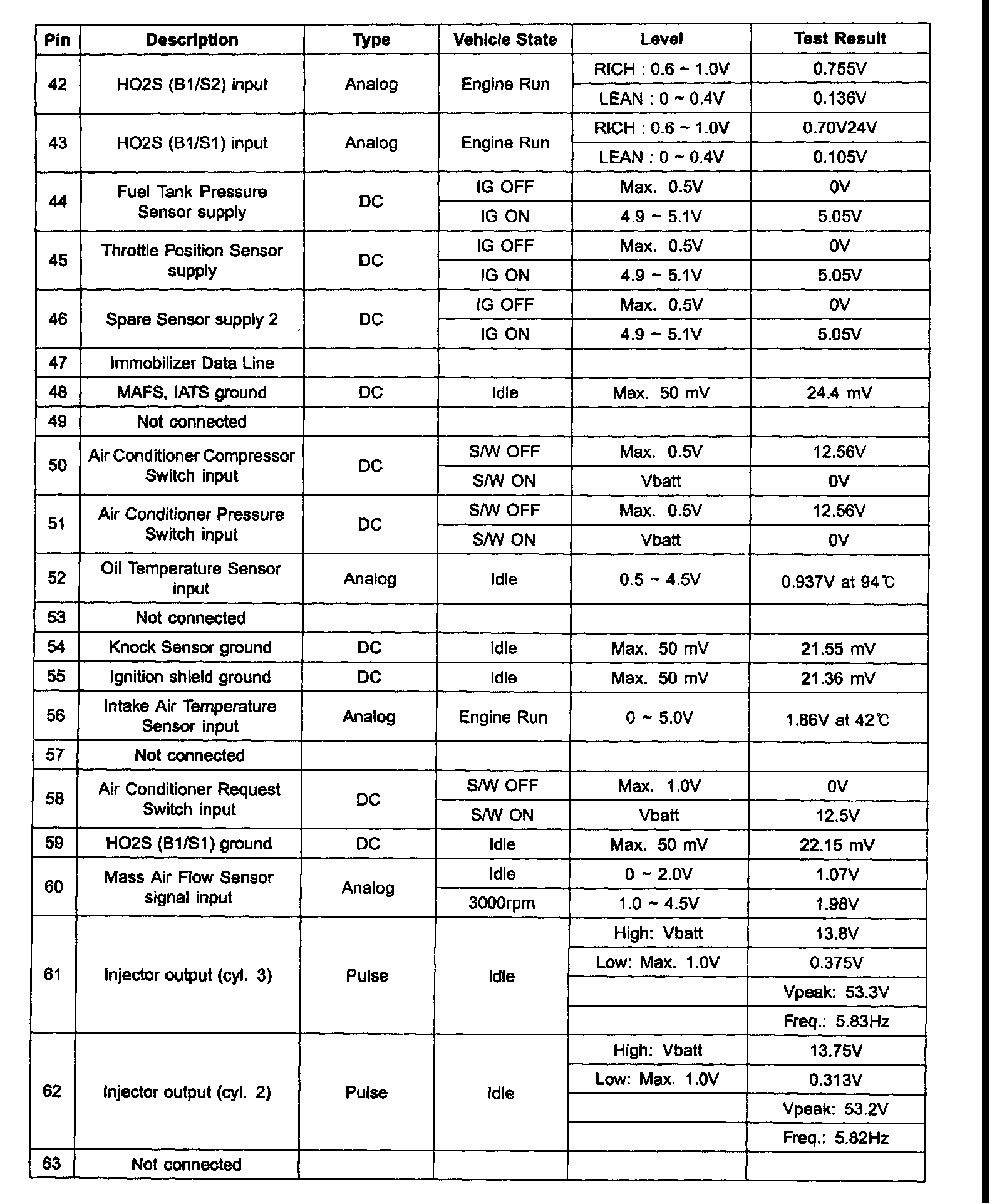 | Pin | Description | Type | Vehicle State | Level | Test Result |
|---|---|---|---|---|---|
| 42 | HO2S (B1/S2) input | Analog | Engine Run | RICH : 0.6 ~ 1.0V | 0.755V |
| | | | | LEAN : 0 ~ 0.4V | 0.136V |
| 43 | HO2S (B1/S1) input | Analog | Engine Run | RICH : 0.6 ~ 1.0V | 0.70V24V |
| | | | | LEAN : 0 ~ 0.4V | 0.105V |
| 44 | Fuel Tank Pressure Sensor supply | DC | IG OFF | Max. 0.5V | 0V |
| | | | IG ON | 4.9 ~ 5.1V | 5.05V |
| 45 | Throttle Position Sensor supply | DC | IG OFF | Max. 0.5V | 0V |
| | | | IG ON | 4.9 ~ 5.1V | 5.05V |
| 46 | Spare Sensor supply 2 | DC | IG OFF | Max. 0.5V | 0V |
| | | | IG ON | 4.9 ~ 5.1V | 5.05V |
| 47 | Immobilizer Data Line | | | | |
| 48 | MAFS, IATS ground | DC | Idle | Max. 50 mV | 24.4 mV |
| 49 | Not connected | | | | |
| 50 | Air Conditioner Compressor Switch input | DC | S/W OFF | Max. 0.5V | 12.56V |
| | | | S/W ON | Vbatt | 0V |
| 51 | Air Conditioner Pressure Switch input | DC | S/W OFF | Max. 0.5V | 12.56V |
| | | | S/W ON | Vbatt | 0V |
| 52 | Oil Temperature Sensor input | Analog | Idle | 0.5 ~ 4.5V | 0.937V at 94℃ |
| 53 | Not connected | | | | |
| 54 | Knock Sensor ground | DC | Idle | Max. 50 mV | 21.55 mV |
| 55 | Ignition shield ground | DC | Idle | Max. 50 mV | 21.36 mV |
| 56 | Intake Air Temperature Sensor input | Analog | Engine Run | 0 ~ 5.0V | 1.86V at 42℃ |
| 57 | Not connected | | | | |
| 58 | Air Conditioner Request Switch input | DC | S/W OFF | Max. 1.0V | 0V |
| | | | S/W ON | Vbatt | 12.5V |
| 59 | HO2S (B1/S1) ground | DC | Idle | Max. 50 mV | 22.15 mV |
| 60 | Mass Air Flow Sensor signal input | Analog | Idle | 0 ~ 2.0V | 1.07V |
| | | | 3000rpm | 1.0 ~ 4.5V | 1.98V |
| 61 | Injector output (cyl. 3) | Pulse | Idle | High: Vbatt | 13.8V |
| | | | | Low: Max. 1.0V | 0.375V |
| | | | | | Vpeak: 53.3V |
| | | | | | Freq.: 5.83Hz |
| 62 | Injector output (cyl. 2) | Pulse | Idle | High: Vbatt | 13.75V |
| | | | | Low: Max. 1.0V | 0.313V |
| | | | | | Vpeak: 53.2V |
| | | | | | Freq.: 5.82Hz |
| 63 | Not connected | | | | |